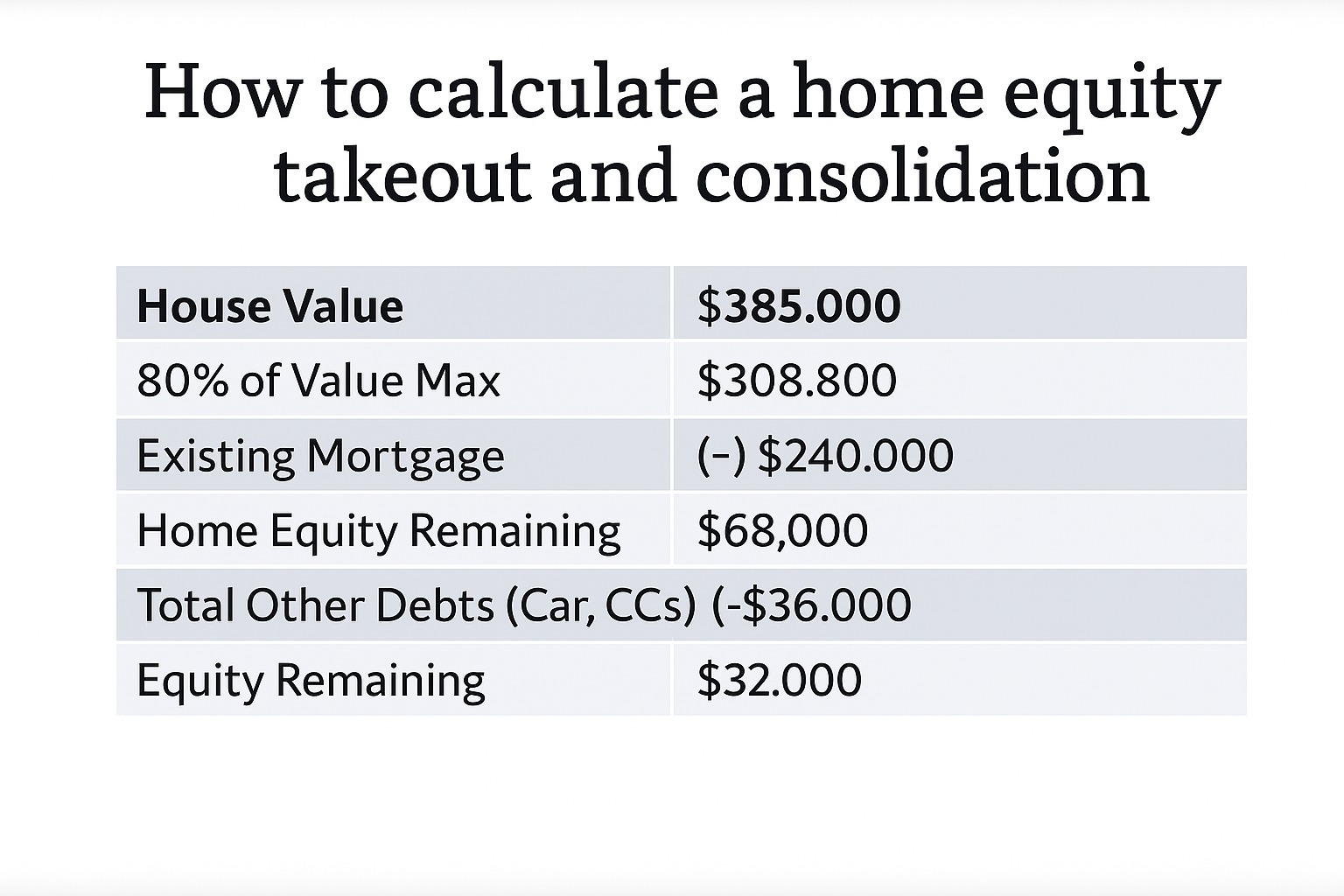 How to calculate a home equity takeout and consolidation

| House Value | $385.000 |
|---|---|
| 80% of Value Max | $308.800 |
| Existing Mortgage | (–) $240.000 |
| Home Equity Remaining | $68,000 |
| Total Other Debts (Car, CCs) | (-$36.000 |
| Equity Remaining | $32.000 |